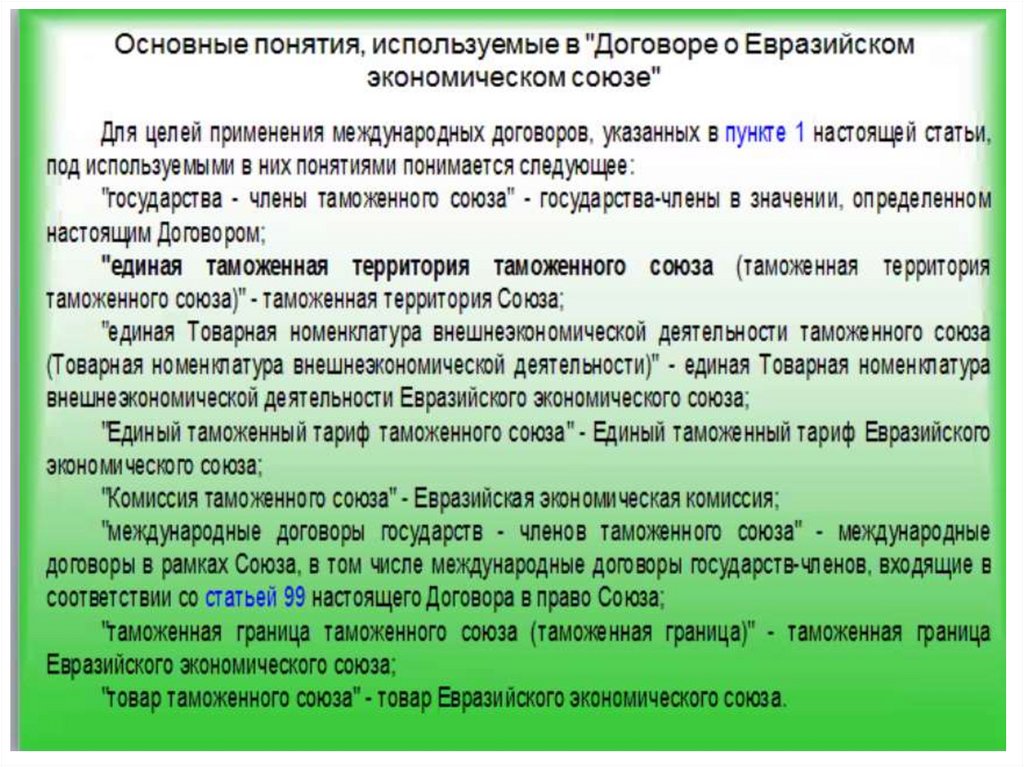 Основные понятия, используемые в "Договоре о Евразийском экономическом союзе"

Для целей применения международных договоров, указанных в пункте 1 настоящей статьи, под используемыми в них понятиями понимается следующее:

"государства - члены таможенного союза" - государства-члены в значении, определенном настоящим Договором;

"единая таможенная территория таможенного союза (таможенная территория таможенного союза)" - таможенная территория Союза;

"единая Товарная номенклатура внешнеэкономической деятельности таможенного союза (Товарная номенклатура внешнеэкономической деятельности)" - единая Товарная номенклатура внешнеэкономической деятельности Евразийского экономического союза;

"Единый таможенный тариф таможенного союза" - Единый таможенный тариф Евразийского экономического союза;

"Комиссия таможенного союза" - Евразийская экономическая комиссия;

"международные договоры государств - членов таможенного союза" - международные договоры в рамках Союза, в том числе международные договоры государств-членов, входящие в соответствии со статьей 99 настоящего Договора в право Союза;

"таможенная граница таможенного союза (таможенная граница)" - таможенная граница Евразийского экономического союза;

"товар таможенного союза" - товар Евразийского экономического союза.